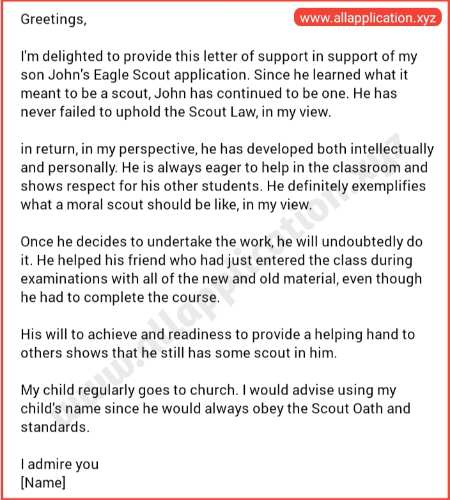 Greetings,

www.allapplication.xyz

I'm delighted to provide this letter of support in support of my son John's Eagle Scout application. Since he learned what it meant to be a scout, John has continued to be one. He has never failed to uphold the Scout Law, in my view.

in return, in my perspective, he has developed both intellectually and personally. He is always eager to help in the classroom and shows respect for his other students. He definitely exemplifies what a moral scout should be like, in my view.

Once he decides to undertake the work, he will undoubtedly do it. He helped his friend who had just entered the class during examinations with all of the new and old material, even though he had to complete the course.

His will to achieve and readiness to provide a helping hand to others shows that he still has some scout in him.

My child regularly goes to church. I would advise using my child's name since he would always obey the Scout Oath and standards.

I admire you
[Name]

www.allapplication.xyz